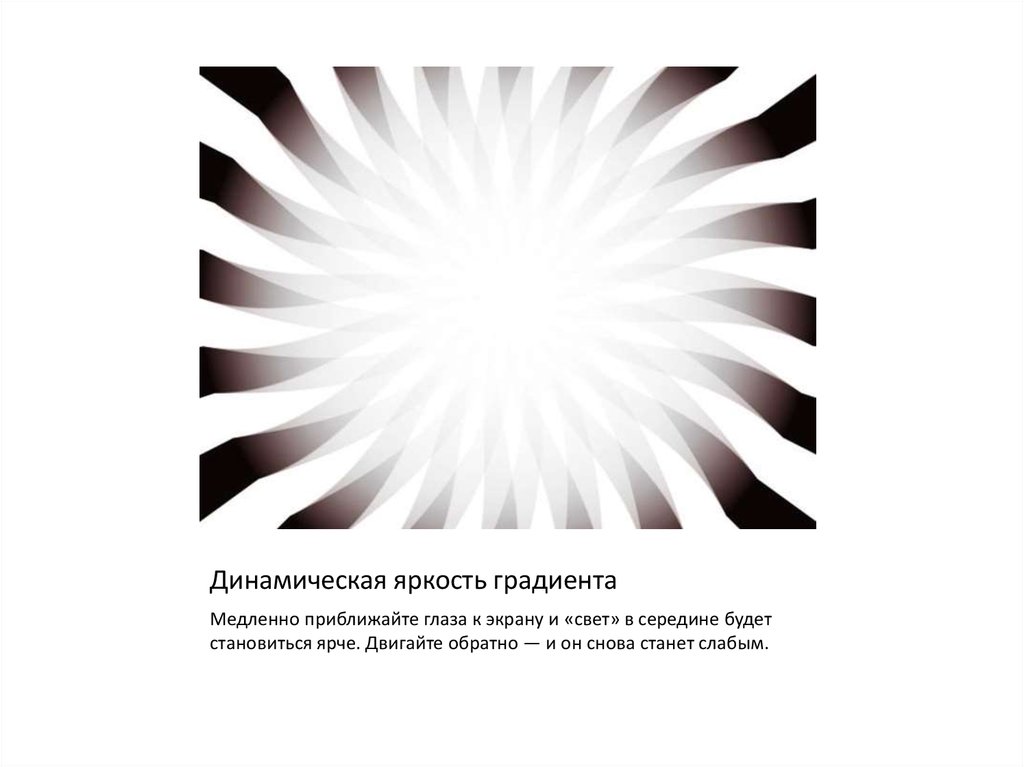 Динамическая яркость градиента

Медленно приближайте глаза к экрану и «свет» в середине будет становиться ярче. Двигайте обратно — и он снова станет слабым.